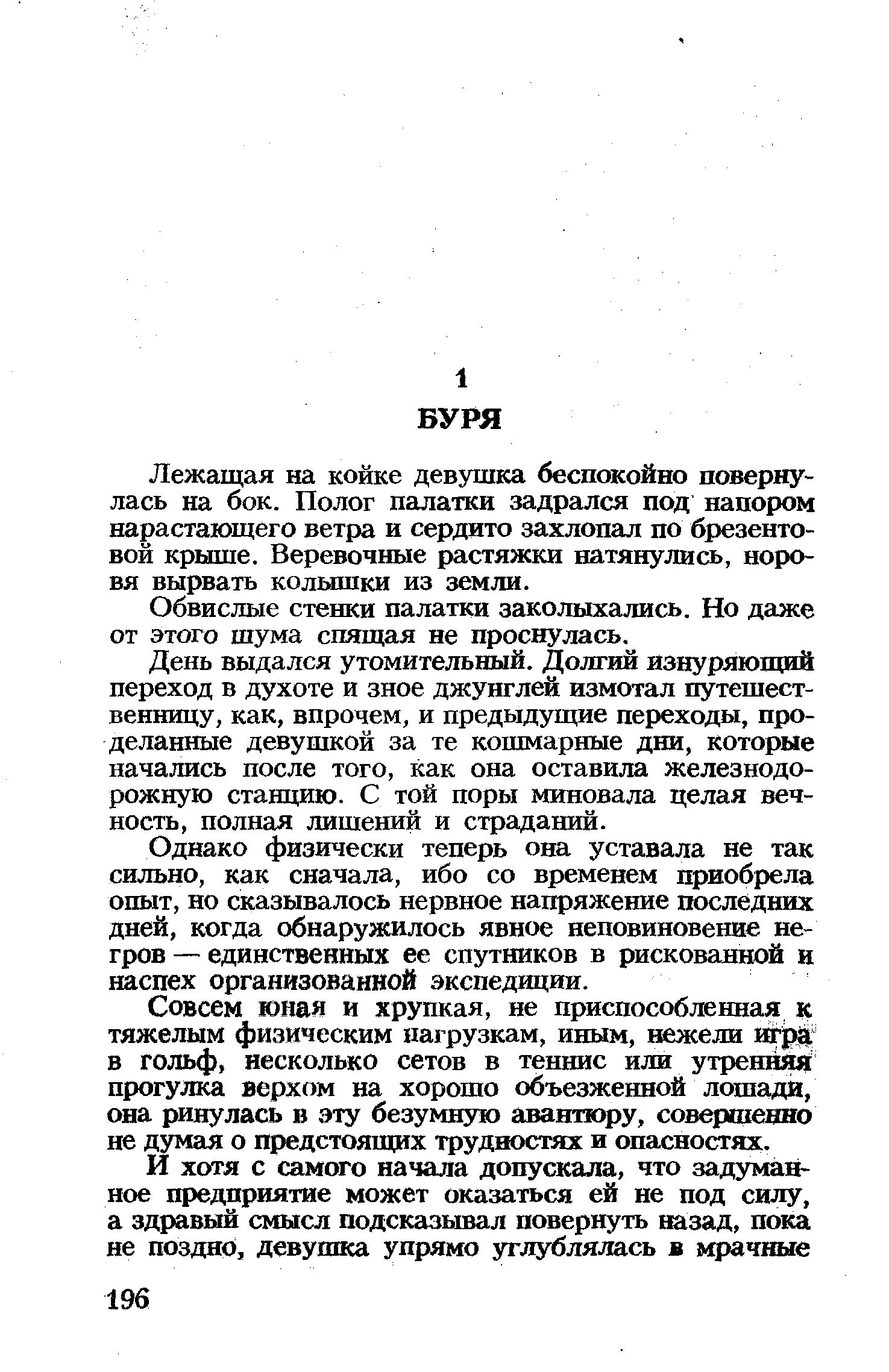 1

БУРЯ

Лежащая на койке девушка беспокойно повернулась на бок. Полог палатки задрался под напором нарастающего ветра и сердито захлопал по брезентовой крыше. Веревочные растяжки натянулись, норовя вырвать колышки из земли.

Обвислые стенки палатки заколыхались. Но даже от этого шума спящая не проснулась.

День выдался утомительный. Долгий изнуряющий переход в духоте и зное джунглей измотал путешественницу, как, впрочем, и предыдущие переходы, проделанные девушкой за те кошмарные дни, которые начались после того, как она оставила железнодорожную станцию. С той поры миновала целая вечность, полная лишений и страданий.

Однако физически теперь она уставала не так сильно, как сначала, ибо со временем приобрела опыт, но сказывалось нервное напряжение последних дней, когда обнаружилось явное неповиновение негров — единственных ее спутников в рискованной и наспех организованной экспедиции.

Совсем юная и хрупкая, не приспособленная к тяжелым физическим нагрузкам, иным, нежели игра в гольф, несколько сетов в теннис или утренняя прогулка верхом на хорошо объезженной лошади, она ринулась в эту безумную авантюру, совершенно не думая о предстоящих трудностях и опасностях.

И хотя с самого начала допускала, что задуманное предприятие может оказаться ей не под силу, а здравый смысл подсказывал повернуть назад, пока не поздно, девушка упрямо углублялась в мрачные

196